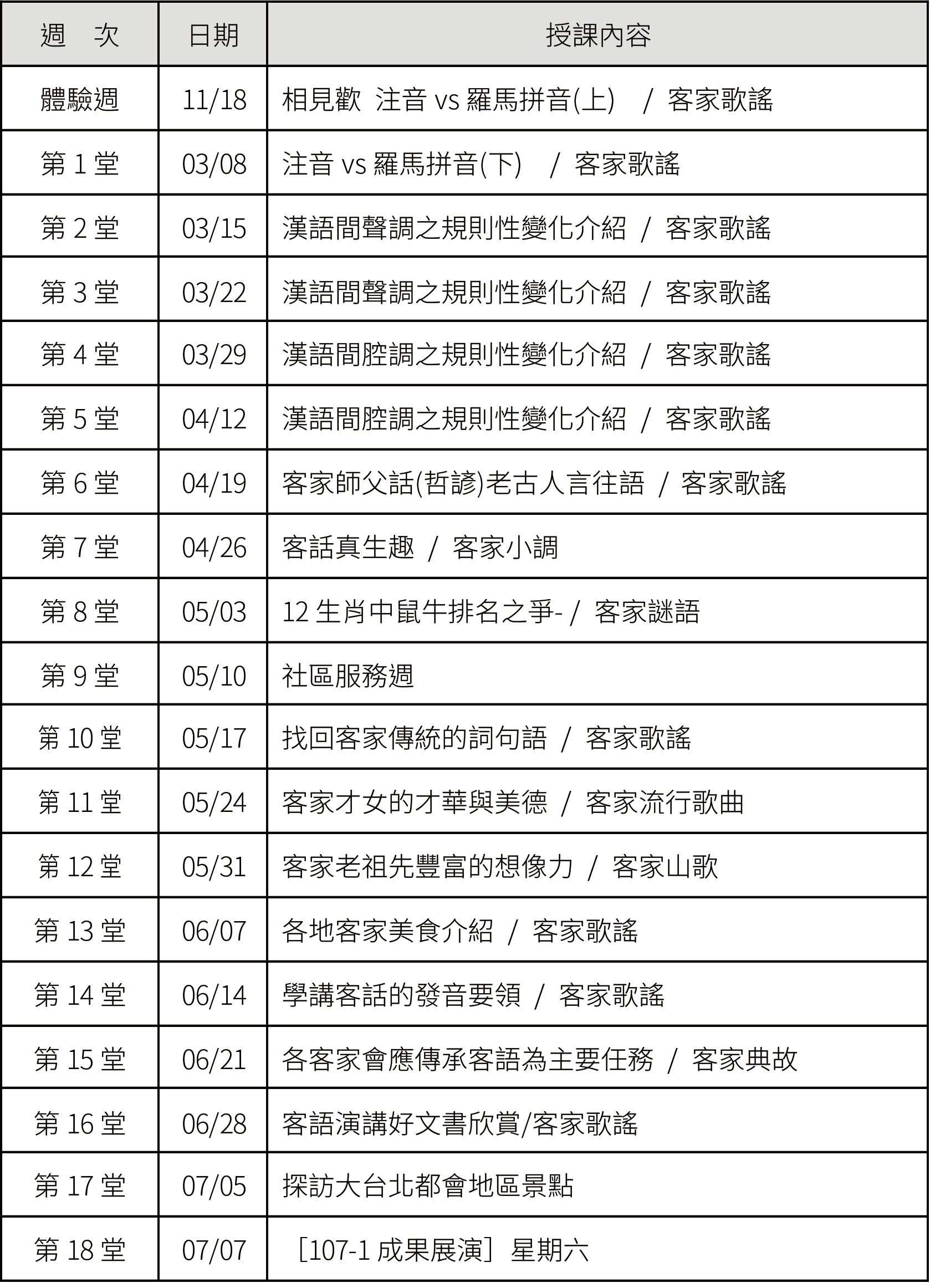 | 週　次 | 日期 | 授課內容 |
|---|---|---|
| 體驗週 | 11/18 | 相見歡 注音 vs 羅馬拼音(上) / 客家歌謠 |
| 第 1 堂 | 03/08 | 注音 vs 羅馬拼音(下) / 客家歌謠 |
| 第 2 堂 | 03/15 | 漢語間聲調之規則性變化介紹 / 客家歌謠 |
| 第 3 堂 | 03/22 | 漢語間聲調之規則性變化介紹 / 客家歌謠 |
| 第 4 堂 | 03/29 | 漢語間腔調之規則性變化介紹 / 客家歌謠 |
| 第 5 堂 | 04/12 | 漢語間腔調之規則性變化介紹 / 客家歌謠 |
| 第 6 堂 | 04/19 | 客家師父話(哲諺)老古人言往語 / 客家歌謠 |
| 第 7 堂 | 04/26 | 客話真生趣 / 客家小調 |
| 第 8 堂 | 05/03 | 12 生肖中鼠牛排名之爭- / 客家謎語 |
| 第 9 堂 | 05/10 | 社區服務週 |
| 第 10 堂 | 05/17 | 找回客家傳統的詞句語 / 客家歌謠 |
| 第 11 堂 | 05/24 | 客家才女的才華與美德 / 客家流行歌曲 |
| 第 12 堂 | 05/31 | 客家老祖先豐富的想像力 / 客家山歌 |
| 第 13 堂 | 06/07 | 各地客家美食介紹 / 客家歌謠 |
| 第 14 堂 | 06/14 | 學講客話的發音要領 / 客家歌謠 |
| 第 15 堂 | 06/21 | 各客家會應傳承客語為主要任務 / 客家典故 |
| 第 16 堂 | 06/28 | 客語演講好文書欣賞/客家歌謠 |
| 第 17 堂 | 07/05 | 探訪大台北都會地區景點 |
| 第 18 堂 | 07/07 | ［107-1 成果展演］星期六 |